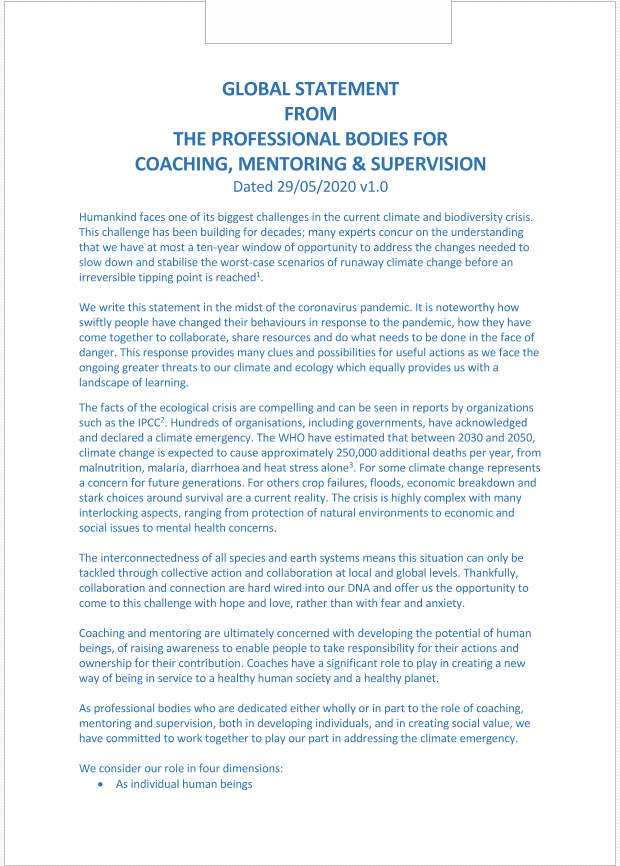 GLOBAL STATEMENT
FROM
THE PROFESSIONAL BODIES FOR
COACHING, MENTORING & SUPERVISION
Dated 29/05/2020 v1.0

Humankind faces one of its biggest challenges in the current climate and biodiversity crisis. This challenge has been building for decades; many experts concur on the understanding that we have at most a ten-year window of opportunity to address the changes needed to slow down and stabilise the worst-case scenarios of runaway climate change before an irreversible tipping point is reached$^1$.

We write this statement in the midst of the coronavirus pandemic. It is noteworthy how swiftly people have changed their behaviours in response to the pandemic, how they have come together to collaborate, share resources and do what needs to be done in the face of danger. This response provides many clues and possibilities for useful actions as we face the ongoing greater threats to our climate and ecology which equally provides us with a landscape of learning.

The facts of the ecological crisis are compelling and can be seen in reports by organizations such as the IPCC$^2$. Hundreds of organisations, including governments, have acknowledged and declared a climate emergency. The WHO have estimated that between 2030 and 2050, climate change is expected to cause approximately 250,000 additional deaths per year, from malnutrition, malaria, diarrhoea and heat stress alone$^3$. For some climate change represents a concern for future generations. For others crop failures, floods, economic breakdown and stark choices around survival are a current reality. The crisis is highly complex with many interlocking aspects, ranging from protection of natural environments to economic and social issues to mental health concerns.

The interconnectedness of all species and earth systems means this situation can only be tackled through collective action and collaboration at local and global levels. Thankfully, collaboration and connection are hard wired into our DNA and offer us the opportunity to come to this challenge with hope and love, rather than with fear and anxiety.

Coaching and mentoring are ultimately concerned with developing the potential of human beings, of raising awareness to enable people to take responsibility for their actions and ownership for their contribution. Coaches have a significant role to play in creating a new way of being in service to a healthy human society and a healthy planet.

As professional bodies who are dedicated either wholly or in part to the role of coaching, mentoring and supervision, both in developing individuals, and in creating social value, we have committed to work together to play our part in addressing the climate emergency.

We consider our role in four dimensions:
• As individual human beings